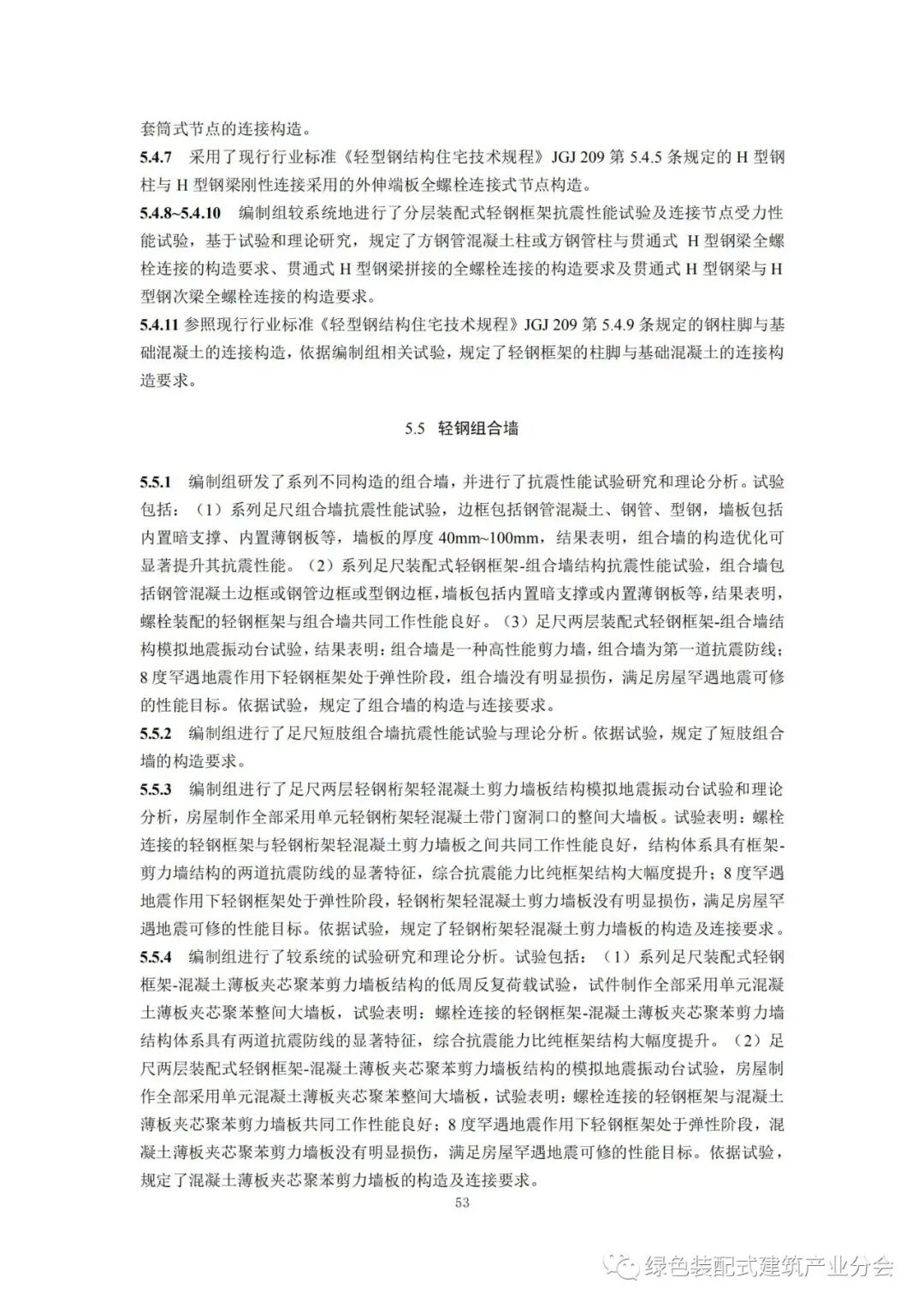 套筒式节点的连接构造。

5.4.7 采用了现行行业标准《轻型钢结构住宅技术规程》JGJ 209 第 5.4.5 条规定的 H 型钢柱与 H 型钢梁刚性连接采用的外伸端板全螺栓连接式节点构造。

5.4.8~5.4.10 编制组较系统地进行了分层装配式轻钢框架抗震性能试验及连接节点受力性能试验，基于试验和理论研究，规定了方钢管混凝土柱或方钢管柱与贯通式 H 型钢梁全螺栓连接的构造要求、贯通式 H 型钢梁拼接的全螺栓连接的构造要求及贯通式 H 型钢梁与 H 型钢次梁全螺栓连接的构造要求。

5.4.11 参照现行行业标准《轻型钢结构住宅技术规程》JGJ 209 第 5.4.9 条规定的钢柱脚与基础混凝土的连接构造，依据编制组相关试验，规定了轻钢框架的柱脚与基础混凝土的连接构造要求。

5.5 轻钢组合墙

5.5.1 编制组研发了系列不同构造的组合墙，并进行了抗震性能试验研究和理论分析。试验包括：（1）系列足尺组合墙抗震性能试验，边框包括钢管混凝土、钢管、型钢，墙板包括内置暗支撑、内置薄钢板等，墙板的厚度 40mm~100mm，结果表明，组合墙的构造优化可显著提升其抗震性能。（2）系列足尺装配式轻钢框架-组合墙结构抗震性能试验，组合墙包括钢管混凝土边框或钢管边框或型钢边框，墙板包括内置暗支撑或内置薄钢板等，结果表明，螺栓装配的轻钢框架与组合墙共同工作性能良好。（3）足尺两层装配式轻钢框架-组合墙结构模拟地震振动台试验，结果表明：组合墙是一种高性能剪力墙，组合墙为第一道抗震防线；8 度罕遇地震作用下轻钢框架处于弹性阶段，组合墙没有明显损伤，满足房屋罕遇地震可修的性能目标。依据试验，规定了组合墙的构造与连接要求。

5.5.2 编制组进行了足尺短肢组合墙抗震性能试验与理论分析。依据试验，规定了短肢组合墙的构造要求。

5.5.3 编制组进行了足尺两层轻钢桁架轻混凝土剪力墙板结构模拟地震振动台试验和理论分析，房屋制作全部采用单元轻钢桁架轻混凝土带门窗洞口的整间大墙板。试验表明：螺栓连接的轻钢框架与轻钢桁架轻混凝土剪力墙板之间共同工作性能良好，结构体系具有框架-剪力墙结构的两道抗震防线的显著特征，综合抗震能力比纯框架结构大幅度提升；8 度罕遇地震作用下轻钢框架处于弹性阶段，轻钢桁架轻混凝土剪力墙板没有明显损伤，满足房屋罕遇地震可修的性能目标。依据试验，规定了轻钢桁架轻混凝土剪力墙板的构造及连接要求。

5.5.4 编制组进行了较系统的试验研究和理论分析。试验包括：（1）系列足尺装配式轻钢框架-混凝土薄板夹芯聚苯剪力墙板结构的低周反复荷载试验，试件制作全部采用单元混凝土薄板夹芯聚苯整间大墙板，试验表明：螺栓连接的轻钢框架-混凝土薄板夹芯聚苯剪力墙结构体系具有两道抗震防线的显著特征，综合抗震能力比纯框架结构大幅度提升。（2）足尺两层装配式轻钢框架-混凝土薄板夹芯聚苯剪力墙板结构的模拟地震振动台试验，房屋制作全部采用单元混凝土薄板夹芯聚苯整间大墙板，试验表明：螺栓连接的轻钢框架与混凝土薄板夹芯聚苯剪力墙板共同工作性能良好；8 度罕遇地震作用下轻钢框架处于弹性阶段，混凝土薄板夹芯聚苯剪力墙板没有明显损伤，满足房屋罕遇地震可修的性能目标。依据试验，规定了混凝土薄板夹芯聚苯剪力墙板的构造及连接要求。

53

绿色装配式建筑产业分会